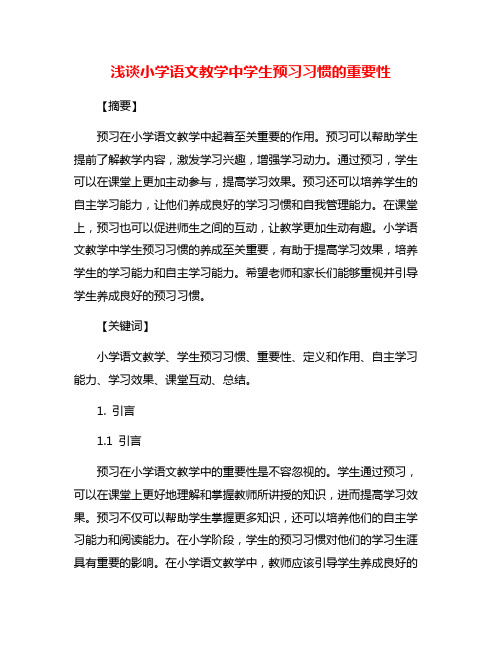 浅谈小学语文教学中学生预习习惯的重要性

【摘要】

预习在小学语文教学中起着至关重要的作用。预习可以帮助学生提前了解教学内容，激发学习兴趣，增强学习动力。通过预习，学生可以在课堂上更加主动参与，提高学习效果。预习还可以培养学生的自主学习能力，让他们养成良好的学习习惯和自我管理能力。在课堂上，预习也可以促进师生之间的互动，让教学更加生动有趣。小学语文教学中学生预习习惯的养成至关重要，有助于提高学习效果，培养学生的学习能力和自主学习能力。希望老师和家长们能够重视并引导学生养成良好的预习习惯。

【关键词】

小学语文教学、学生预习习惯、重要性、定义和作用、自主学习能力、学习效果、课堂互动、总结。

1. 引言

1.1 引言

预习在小学语文教学中的重要性是不容忽视的。学生通过预习，可以在课堂上更好地理解和掌握教师所讲授的知识，进而提高学习效果。预习不仅可以帮助学生掌握更多知识，还可以培养他们的自主学习能力和阅读能力。在小学阶段，学生的预习习惯对他们的学习生涯具有重要的影响。在小学语文教学中，教师应该引导学生养成良好的